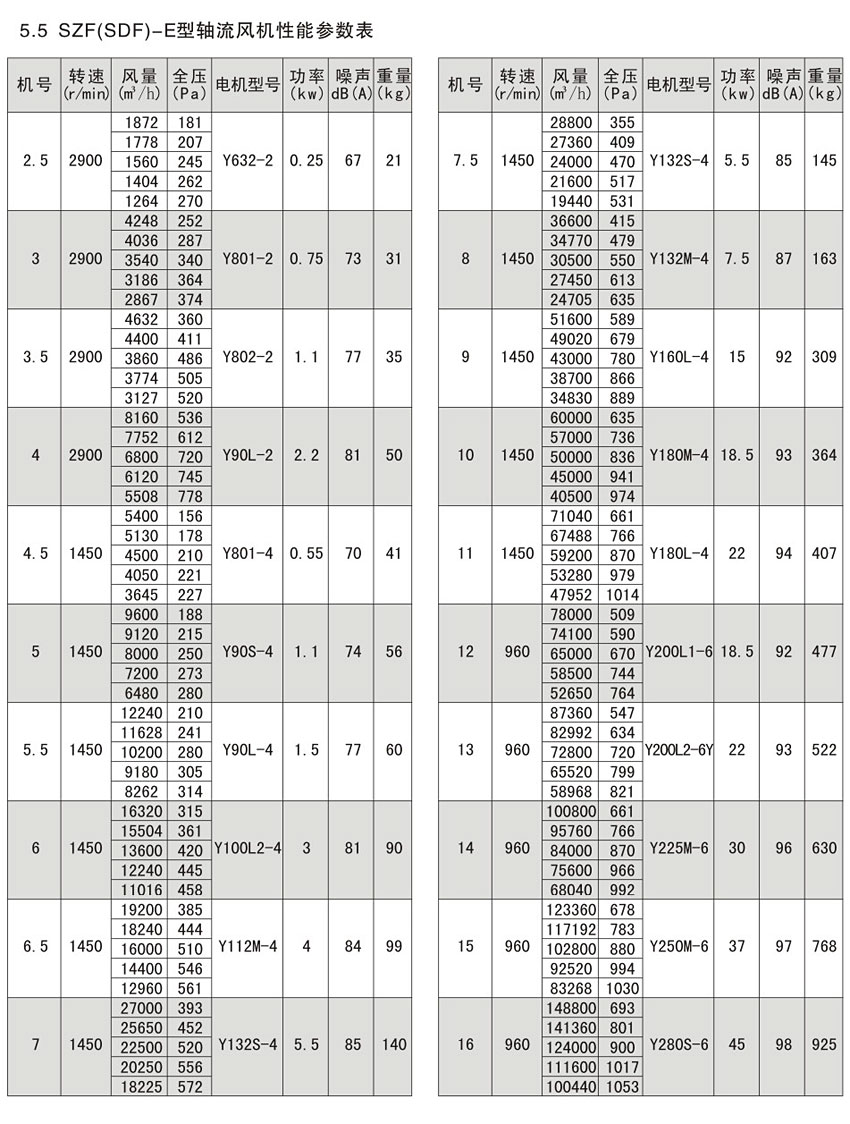 5.5 SZF(SDF)-E型轴流风机性能参数表

| 机号 | 转速 (r/min) | 风量 ($m^3/h$) | 全压 (Pa) | 电机型号 | 功率 (kw) | 噪声 dB(A) | 重量 (kg) |
|---|---|---|---|---|---|---|---|
| 2.5 | 2900 | 1872 | 181 | Y632-2 | 0.25 | 67 | 21 |
| | | 1778 | 207 | | | | |
| | | 1560 | 245 | | | | |
| | | 1404 | 262 | | | | |
| | | 1264 | 270 | | | | |
| 3 | 2900 | 4248 | 252 | Y801-2 | 0.75 | 73 | 31 |
| | | 4036 | 287 | | | | |
| | | 3540 | 340 | | | | |
| | | 3186 | 364 | | | | |
| | | 2867 | 374 | | | | |
| 3.5 | 2900 | 4632 | 360 | Y802-2 | 1.1 | 77 | 35 |
| | | 4400 | 411 | | | | |
| | | 3860 | 486 | | | | |
| | | 3774 | 505 | | | | |
| | | 3127 | 520 | | | | |
| 4 | 2900 | 8160 | 536 | Y90L-2 | 2.2 | 81 | 50 |
| | | 7752 | 612 | | | | |
| | | 6800 | 720 | | | | |
| | | 6120 | 745 | | | | |
| | | 5508 | 778 | | | | |
| 4.5 | 1450 | 5400 | 156 | Y801-4 | 0.55 | 70 | 41 |
| | | 5130 | 178 | | | | |
| | | 4500 | 210 | | | | |
| | | 4050 | 221 | | | | |
| | | 3645 | 227 | | | | |
| 5 | 1450 | 9600 | 188 | Y90S-4 | 1.1 | 74 | 56 |
| | | 9120 | 215 | | | | |
| | | 8000 | 250 | | | | |
| | | 7200 | 273 | | | | |
| | | 6480 | 280 | | | | |
| 5.5 | 1450 | 12240 | 210 | Y90L-4 | 1.5 | 77 | 60 |
| | | 11628 | 241 | | | | |
| | | 10200 | 280 | | | | |
| | | 9180 | 305 | | | | |
| | | 8262 | 314 | | | | |
| 6 | 1450 | 16320 | 315 | Y100L2-4 | 3 | 81 | 90 |
| | | 15504 | 361 | | | | |
| | | 13600 | 420 | | | | |
| | | 12240 | 445 | | | | |
| | | 11016 | 458 | | | | |
| 6.5 | 1450 | 19200 | 385 | Y112M-4 | 4 | 84 | 99 |
| | | 18240 | 444 | | | | |
| | | 16000 | 510 | | | | |
| | | 14400 | 546 | | | | |
| | | 12960 | 561 | | | | |
| 7 | 1450 | 27000 | 393 | Y132S-4 | 5.5 | 85 | 140 |
| | | 25650 | 452 | | | | |
| | | 22500 | 520 | | | | |
| | | 20250 | 556 | | | | |
| | | 18225 | 572 | | | | |

| 机号 | 转速 (r/min) | 风量 ($m^3/h$) | 全压 (Pa) | 电机型号 | 功率 (kw) | 噪声 dB(A) | 重量 (kg) |
|---|---|---|---|---|---|---|---|
| 7.5 | 1450 | 28800 | 355 | Y132S-4 | 5.5 | 85 | 145 |
| | | 27360 | 409 | | | | |
| | | 24000 | 470 | | | | |
| | | 21600 | 517 | | | | |
| | | 19440 | 531 | | | | |
| 8 | 1450 | 36600 | 415 | Y132M-4 | 7.5 | 87 | 163 |
| | | 34770 | 479 | | | | |
| | | 30500 | 550 | | | | |
| | | 27450 | 613 | | | | |
| | | 24705 | 635 | | | | |
| 9 | 1450 | 51600 | 589 | Y160L-4 | 15 | 92 | 309 |
| | | 49020 | 679 | | | | |
| | | 43000 | 780 | | | | |
| | | 38700 | 866 | | | | |
| | | 34830 | 889 | | | | |
| 10 | 1450 | 60000 | 635 | Y180M-4 | 18.5 | 93 | 364 |
| | | 57000 | 736 | | | | |
| | | 50000 | 836 | | | | |
| | | 45000 | 941 | | | | |
| | | 40500 | 974 | | | | |
| 11 | 1450 | 71040 | 661 | Y180L-4 | 22 | 94 | 407 |
| | | 67488 | 766 | | | | |
| | | 59200 | 870 | | | | |
| | | 53280 | 979 | | | | |
| | | 47952 | 1014 | | | | |
| 12 | 960 | 78000 | 509 | Y200L1-6 | 18.5 | 92 | 477 |
| | | 74100 | 590 | | | | |
| | | 65000 | 670 | | | | |
| | | 58500 | 744 | | | | |
| | | 52650 | 764 | | | | |
| 13 | 960 | 87360 | 547 | Y200L2-6Y | 22 | 93 | 522 |
| | | 82992 | 634 | | | | |
| | | 72800 | 720 | | | | |
| | | 65520 | 799 | | | | |
| | | 58968 | 821 | | | | |
| 14 | 960 | 100800 | 661 | Y225M-6 | 30 | 96 | 630 |
| | | 95760 | 766 | | | | |
| | | 84000 | 870 | | | | |
| | | 75600 | 966 | | | | |
| | | 68040 | 992 | | | | |
| 15 | 960 | 123360 | 678 | Y250M-6 | 37 | 97 | 768 |
| | | 117192 | 783 | | | | |
| | | 102800 | 880 | | | | |
| | | 92520 | 994 | | | | |
| | | 83268 | 1030 | | | | |
| 16 | 960 | 148800 | 693 | Y280S-6 | 45 | 98 | 925 |
| | | 141360 | 801 | | | | |
| | | 124000 | 900 | | | | |
| | | 111600 | 1017 | | | | |
| | | 100440 | 1053 | | | | |